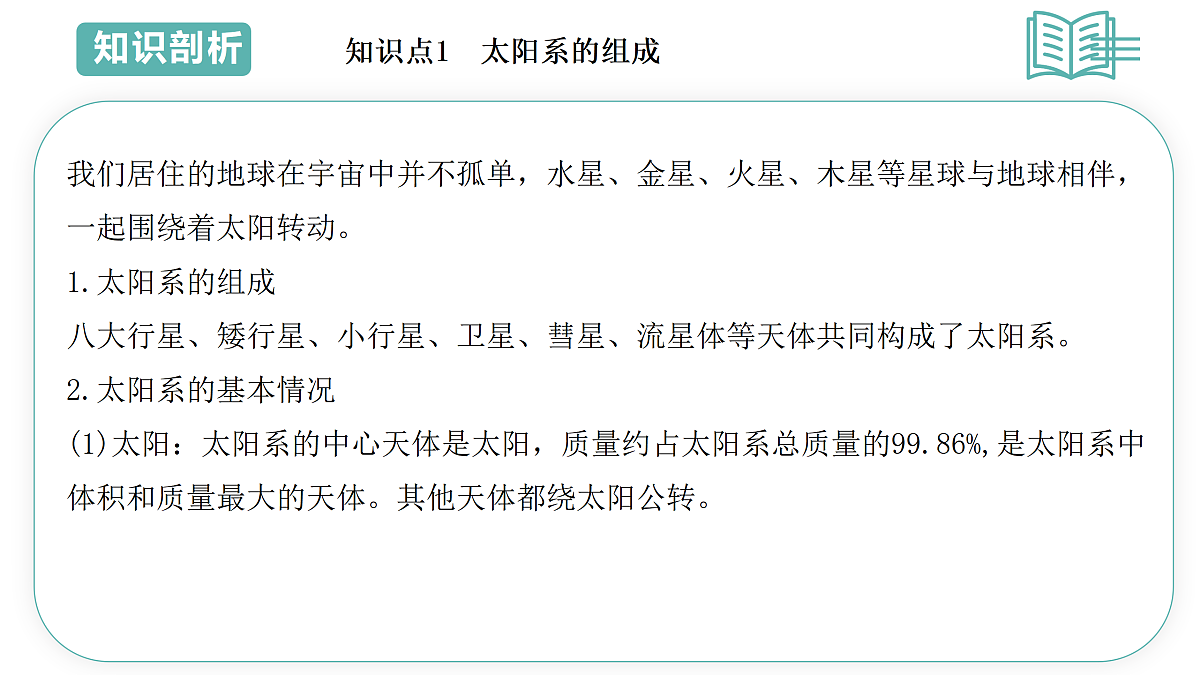 知识剖析

知识点1　太阳系的组成

我们居住的地球在宇宙中并不孤单，水星、金星、火星、木星等星球与地球相伴，一起围绕着太阳转动。
1.太阳系的组成
八大行星、矮行星、小行星、卫星、彗星、流星体等天体共同构成了太阳系。
2.太阳系的基本情况
(1)太阳：太阳系的中心天体是太阳，质量约占太阳系总质量的99.86%,是太阳系中体积和质量最大的天体。其他天体都绕太阳公转。